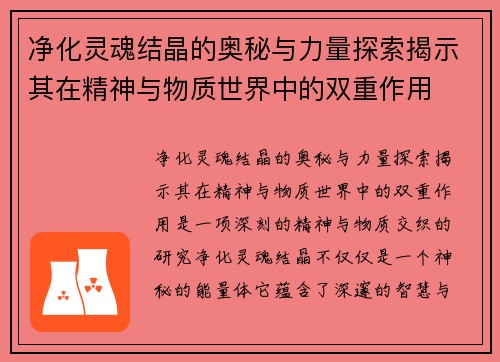 净化灵魂结晶的奥秘与力量探索揭示其在精神与物质世界中的双重作用

净化灵魂结晶的奥秘与力量探索揭示其在精神与物质世界中的双重作用是一项深刻的精神与物质交织的研究净化灵魂结晶不仅仅是一个神秘的能量体它蕴含了深邃的智慧与